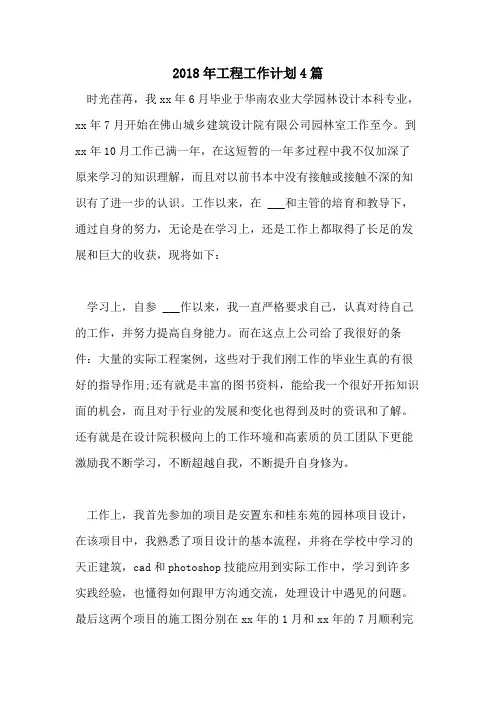 2018年工程工作计划4篇

时光荏苒，我xx年6月毕业于华南农业大学园林设计本科专业，xx年7月开始在佛山城乡建筑设计院有限公司园林室工作至今。到xx年10月工作已满一年，在这短暂的一年多过程中我不仅加深了原来学习的知识理解，而且对以前书本中没有接触或接触不深的知识有了进一步的认识。工作以来，在 ___和主管的培育和教导下，通过自身的努力，无论是在学习上，还是工作上都取得了长足的发展和巨大的收获，现将如下：

学习上，自参 ___作以来，我一直严格要求自己，认真对待自己的工作，并努力提高自身能力。而在这点上公司给了我很好的条件：大量的实际工程案例，这些对于我们刚工作的毕业生真的有很好的指导作用;还有就是丰富的图书资料，能给我一个很好开拓知识面的机会，而且对于行业的发展和变化也得到及时的资讯和了解。还有就是在设计院积极向上的工作环境和高素质的员工团队下更能激励我不断学习，不断超越自我，不断提升自身修为。

工作上，我首先参加的项目是安置东和桂东苑的园林项目设计，在该项目中，我熟悉了项目设计的基本流程，并将在学校中学习的天正建筑，cad和photoshop技能应用到实际工作中，学习到许多实践经验，也懂得如何跟甲方沟通交流，处理设计中遇见的问题。最后这两个项目的施工图分别在xx年的1月和xx年的7月顺利完